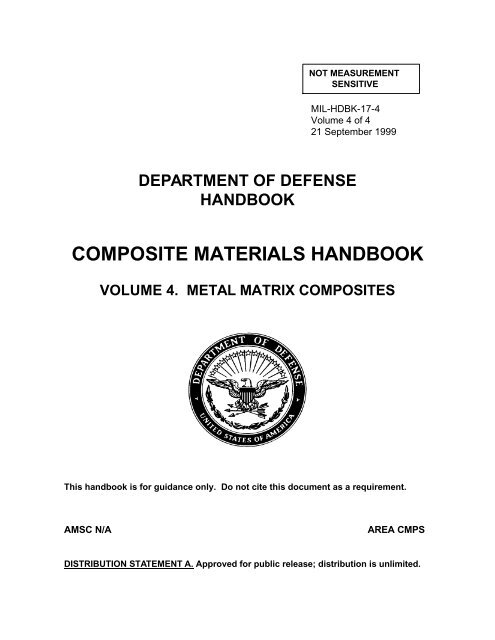 NOT MEASUREMENT SENSITIVE

MIL-HDBK-17-4
Volume 4 of 4
21 September 1999

DEPARTMENT OF DEFENSE
HANDBOOK

COMPOSITE MATERIALS HANDBOOK

VOLUME 4. METAL MATRIX COMPOSITES

DEPARTMENT OF DEFENSE
UNITED STATES OF AMERICA

This handbook is for guidance only. Do not cite this document as a requirement.

AMSC N/A

AREA CMPS

DISTRIBUTION STATEMENT A. Approved for public release; distribution is unlimited.